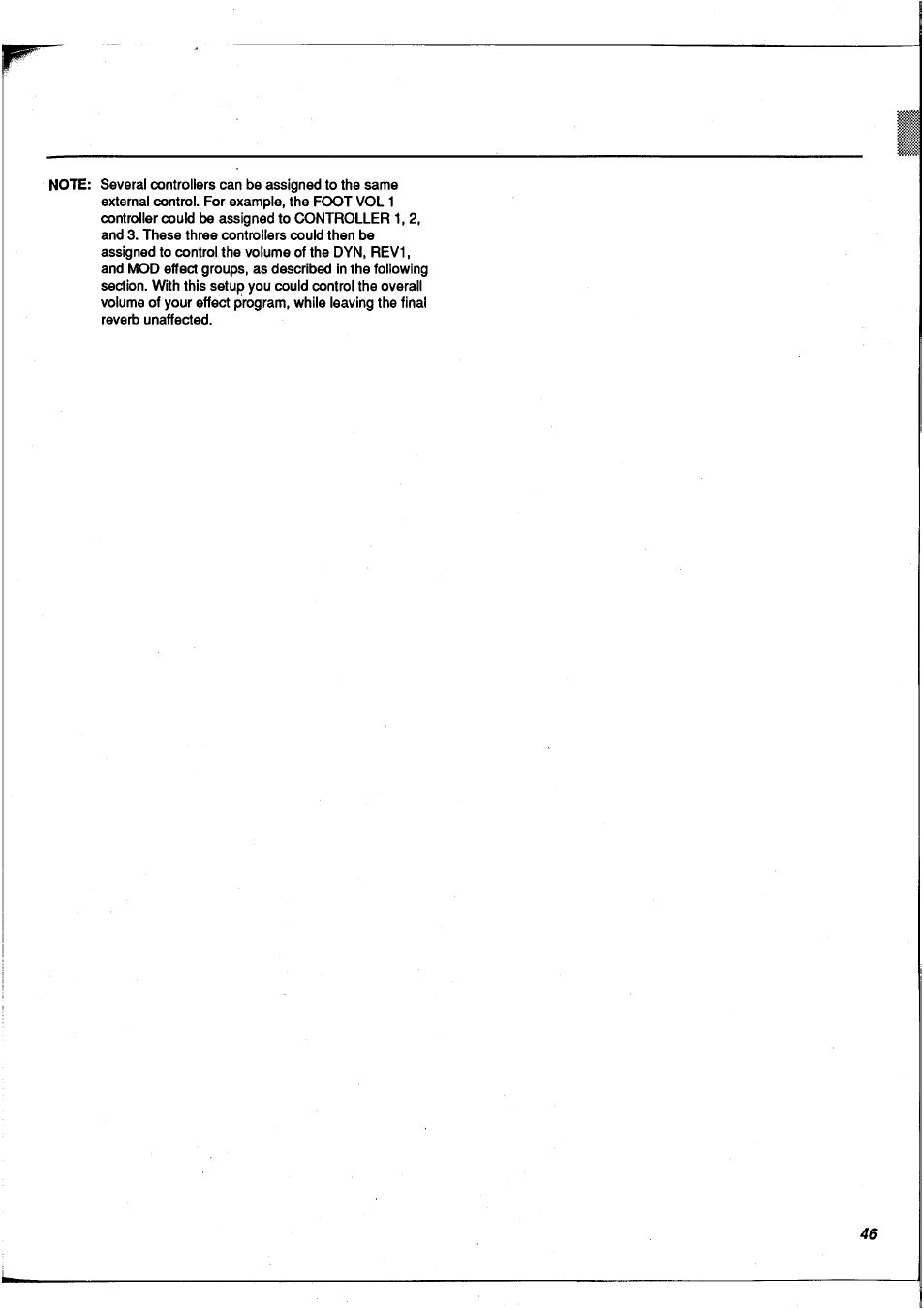 NOTE: Several controllers can be assigned to the same external control. For example, the FOOT VOL 1 controller could be assigned to CONTROLLER 1, 2, and 3. These three controllers could then be assigned to control the volume of the DYN, REV1, and MOD effect groups, as described in the following section. With this setup you could control the overall volume of your effect program, while leaving the final reverb unaffected.

46